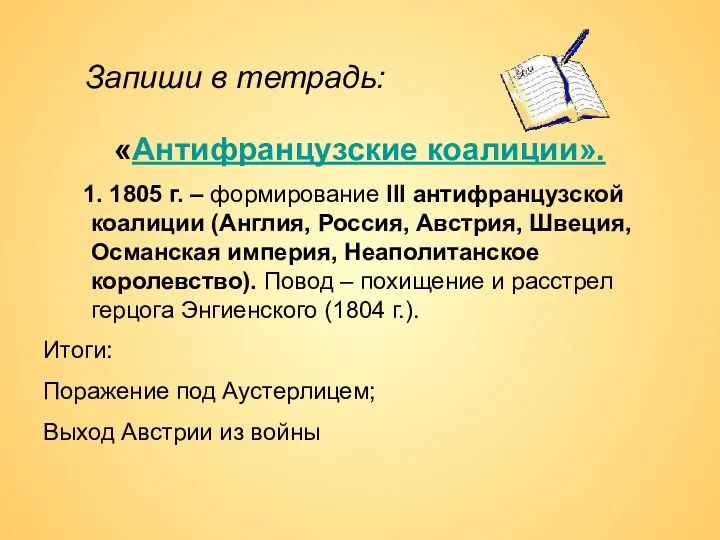 Запиши в тетрадь:

«Антифранцузские коалиции».

1. 1805 г. – формирование III антифранцузской коалиции (Англия, Россия, Австрия, Швеция, Османская империя, Неаполитанское королевство). Повод – похищение и расстрел герцога Энгиенского (1804 г.).

Итоги:

Поражение под Аустерлицем;

Выход Австрии из войны